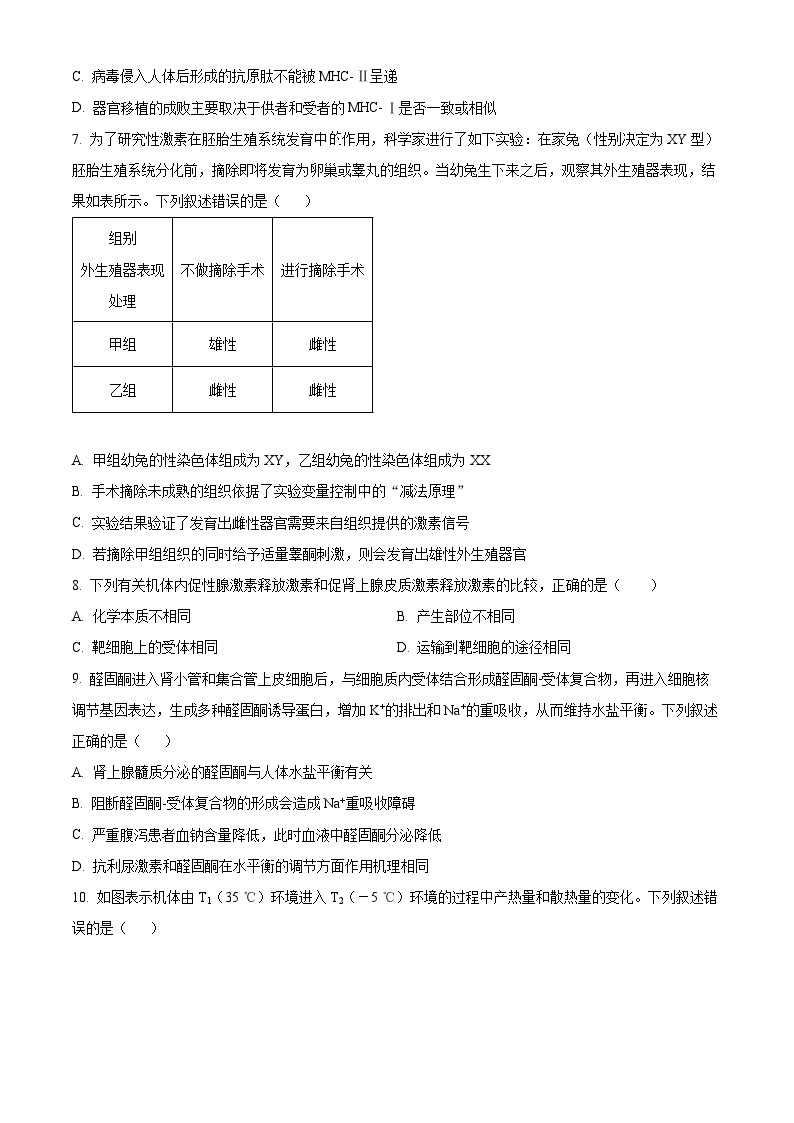 C. 病毒侵入人体后形成的抗原肽不能被 MHC-Ⅱ呈递

D. 器官移植的成败主要取决于供者和受者的 MHC-Ⅰ是否一致或相似

7. 为了研究性激素在胚胎生殖系统发育中的作用，科学家进行了如下实验：在家兔（性别决定为 XY 型）胚胎生殖系统分化前，摘除即将发育为卵巢或睾丸的组织。当幼兔生下来之后，观察其外生殖器表现，结果如表所示。下列叙述错误的是（　　）

| 组别 外生殖器表现 处理 | 不做摘除手术 | 进行摘除手术 |
|---|---|---|
| 甲组 | 雄性 | 雌性 |
| 乙组 | 雌性 | 雌性 |

A. 甲组幼兔的性染色体组成为 XY，乙组幼兔的性染色体组成为 XX

B. 手术摘除未成熟的组织依据了实验变量控制中的“减法原理”

C. 实验结果验证了发育出雌性器官需要来自组织提供的激素信号

D. 若摘除甲组组织的同时给予适量睾酮刺激，则会发育出雄性外生殖器官

8. 下列有关机体内促性腺激素释放激素和促肾上腺皮质激素释放激素的比较，正确的是（　　）

A. 化学本质不相同　　B. 产生部位不相同

C. 靶细胞上的受体相同　　D. 运输到靶细胞的途径相同

9. 醛固酮进入肾小管和集合管上皮细胞后，与细胞质内受体结合形成醛固酮-受体复合物，再进入细胞核调节基因表达，生成多种醛固酮诱导蛋白，增加 $K^+$的排出和 $Na^+$的重吸收，从而维持水盐平衡。下列叙述正确的是（　　）

A. 肾上腺髓质分泌的醛固酮与人体水盐平衡有关

B. 阻断醛固酮-受体复合物的形成会造成 $Na^+$重吸收障碍

C. 严重腹泻患者血钠含量降低，此时血液中醛固酮分泌降低

D. 抗利尿激素和醛固酮在水平衡的调节方面作用机理相同

10. 如图表示机体由 $T_1$（35 ℃）环境进入 $T_2$（－5 ℃）环境的过程中产热量和散热量的变化。下列叙述错误的是（　　）